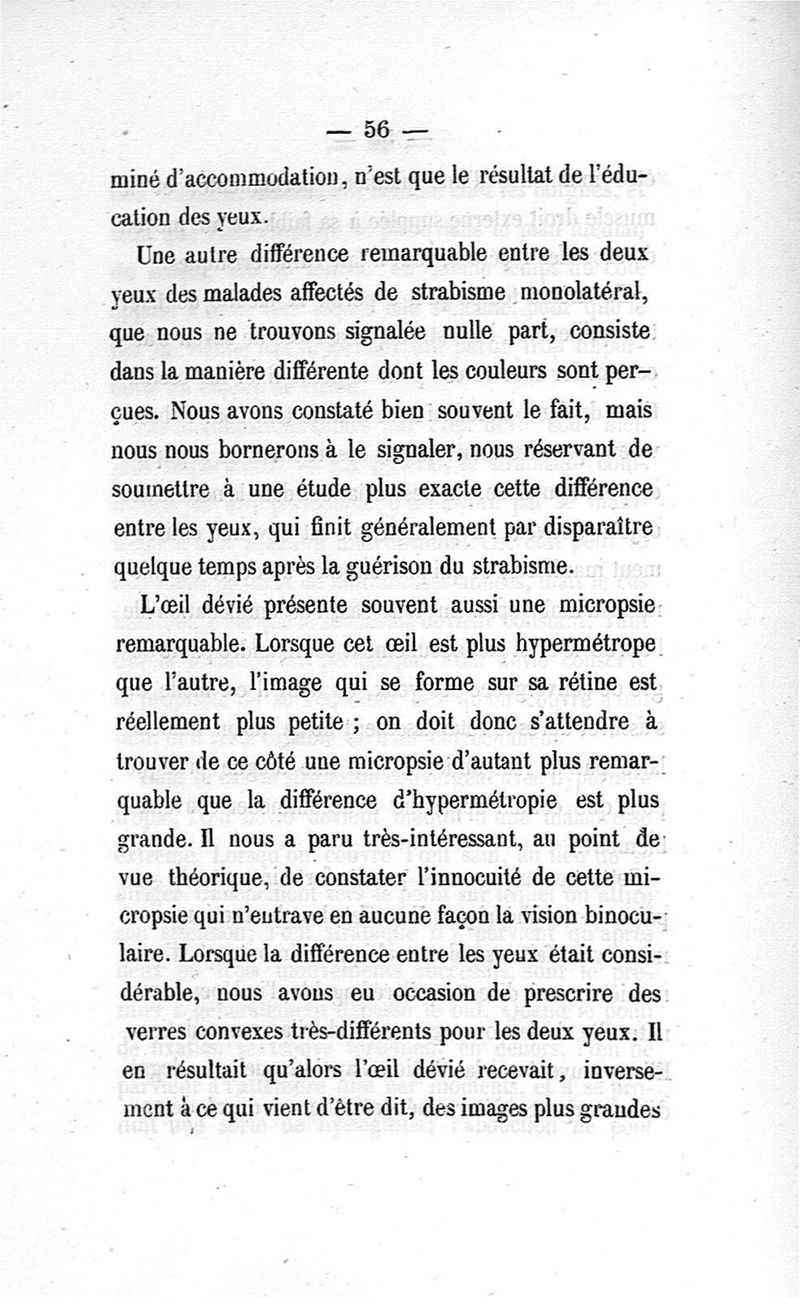 — 56 —

miné d'accommodation, n'est que le résultat de l'éducation des yeux.

Une autre différence remarquable entre les deux yeux des malades affectés de strabisme monolatéral, que nous ne trouvons signalée nulle part, consiste dans la manière différente dont les couleurs sont perçues. Nous avons constaté bien souvent le fait, mais nous nous bornerons à le signaler, nous réservant de soumettre à une étude plus exacte cette différence entre les yeux, qui finit généralement par disparaître quelque temps après la guérison du strabisme.

L'œil dévié présente souvent aussi une micropsie remarquable. Lorsque cet œil est plus hypermétrope que l'autre, l'image qui se forme sur sa rétine est réellement plus petite ; on doit donc s'attendre à trouver de ce côté une micropsie d'autant plus remarquable que la différence d'hypermétropie est plus grande. Il nous a paru très-intéressant, au point de vue théorique, de constater l'innocuité de cette micropsie qui n'entrave en aucune façon la vision binoculaire. Lorsque la différence entre les yeux était considérable, nous avons eu occasion de prescrire des verres convexes très-différents pour les deux yeux. Il en résultait qu'alors l'œil dévié recevait, inversement à ce qui vient d'être dit, des images plus grandes